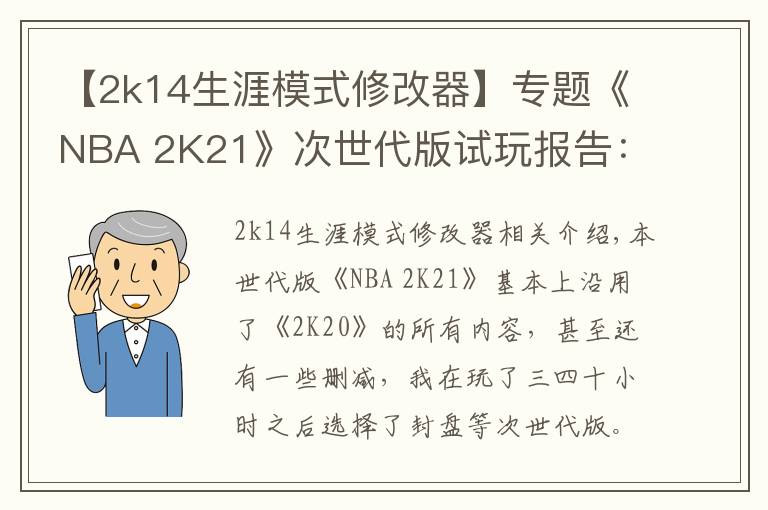 【2k14生涯模式修改器】专题《NBA 2K21》次世代版试玩报告：

2k14生涯模式修改器相关介绍，本世代版《NBA 2K21》基本上沿用了《2K20》的所有内容，甚至还有一些删减，我在玩了三四十小时之后选择了封盘等次世代版。